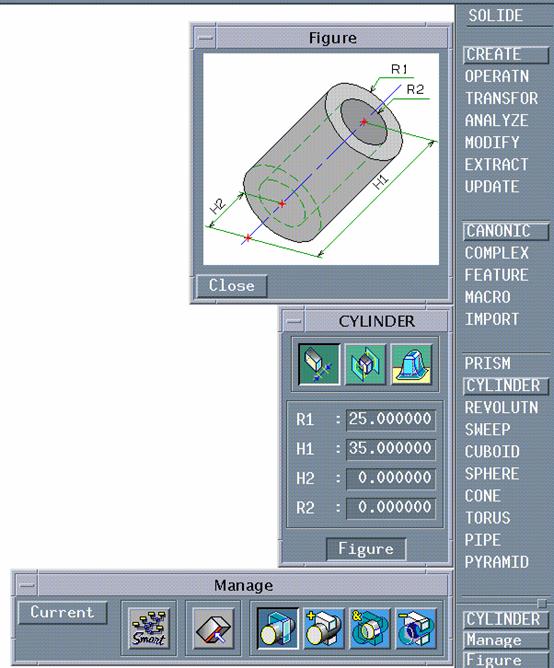 Figure

R1
R2
H1
H2

Close

CYLINDER

R1 : 25.000000
H1 : 35.000000
H2 : 0.000000
R2 : 0.000000

Figure

Manage

Current

Smart

SOLIDE

CREATE
OPERATN
TRANSFOR
ANALYZE
MODIFY
EXTRACT
UPDATE

CANONIC
COMPLEX
FEATURE
MACRO
IMPORT

PRISM
CYLINDER
REVOLUTN
SWEEP
CUBOID
SPHERE
CONE
TORUS
PIPE
PYRAMID

CYLINDER
Manage
Figure